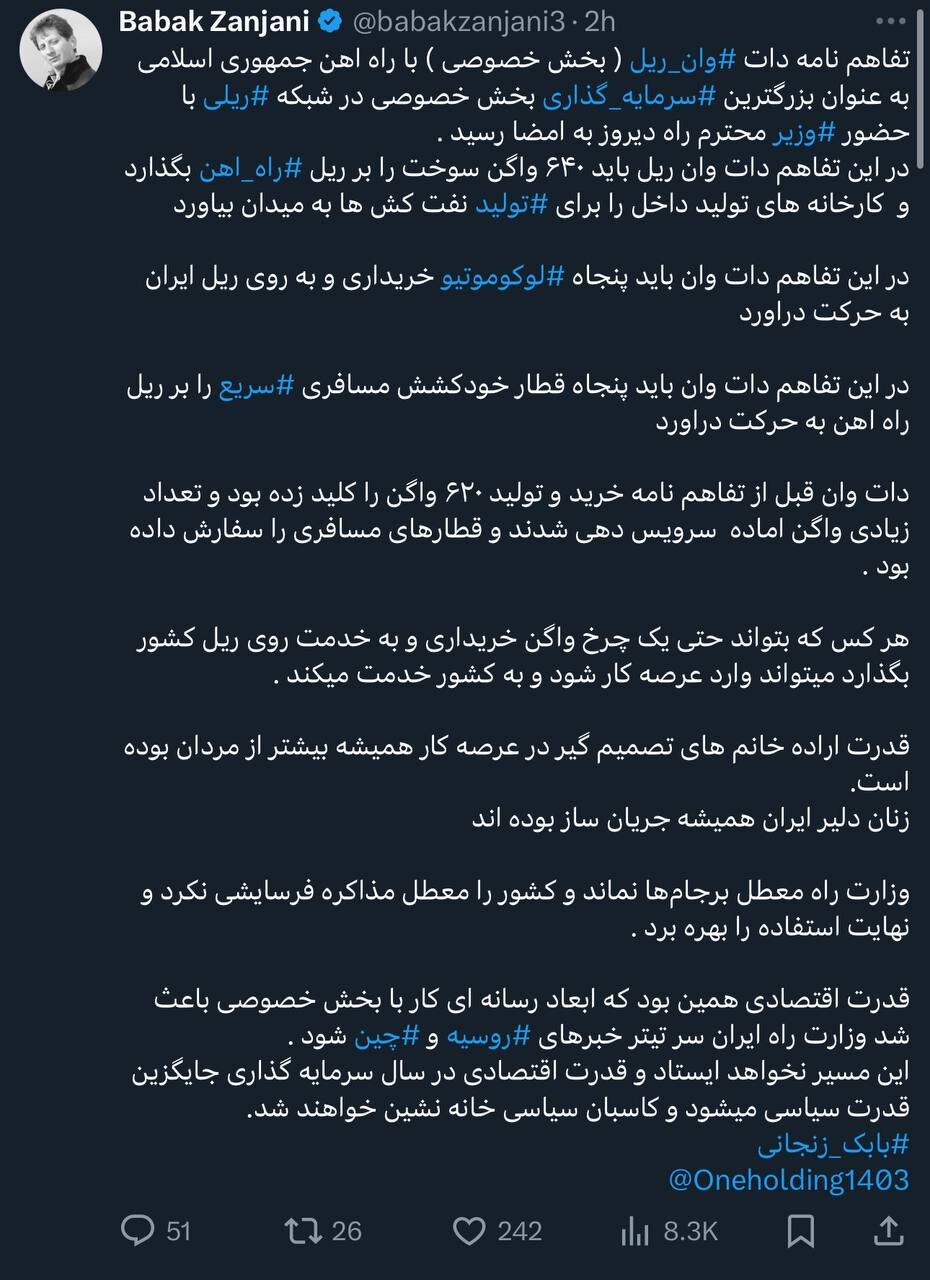 Babak Zanjani @babakzanjani3 · 2h

تفاهم نامه دات #وان_ریل ( بخش خصوصی ) با راه اهن جمهوری اسلامی به عنوان بزرگترین #سرمایه_گذاری بخش خصوصی در شبکه #ریلی با حضور #وزیر محترم راه دیروز به امضا رسید .
در این تفاهم دات وان ریل باید ۶۴۰ واگن سوخت را بر ریل #راه_اهن بگذارد و کارخانه های تولید داخل را برای #تولید نفت کش ها به میدان بیاورد

در این تفاهم دات وان باید پنجاه #لوکوموتیو خریداری و به روی ریل ایران به حرکت دراورد

در این تفاهم دات وان باید پنجاه قطار خودکشش مسافری #سریع را بر ریل راه اهن به حرکت دراورد

دات وان قبل از تفاهم نامه خرید و تولید ۶۲۰ واگن را کلید زده بود و تعداد زیادی واگن اماده سرویس دهی شدند و قطارهای مسافری را سفارش داده بود .

هر کس که بتواند حتی یک چرخ واگن خریداری و به خدمت روی ریل کشور بگذارد میتواند وارد عرصه کار شود و به کشور خدمت میکند .

قدرت اراده خانم های تصمیم گیر در عرصه کار همیشه بیشتر از مردان بوده است.
زنان دلیر ایران همیشه جریان ساز بوده اند

وزارت راه معطل برجام‌ها نماند و کشور را معطل مذاکره فرسایشی نکرد و نهایت استفاده را بهره برد .

قدرت اقتصادی همین بود که ابعاد رسانه ای کار با بخش خصوصی باعث شد وزارت راه ایران سر تیتر خبرهای #روسیه و #چین شود .
این مسیر نخواهد ایستاد و قدرت اقتصادی در سال سرمایه گذاری جایگزین قدرت سیاسی میشود و کاسبان سیاسی خانه نشین خواهند شد.
#بابک_زنجانی
@Oneholding1403

51 26 242 8.3K